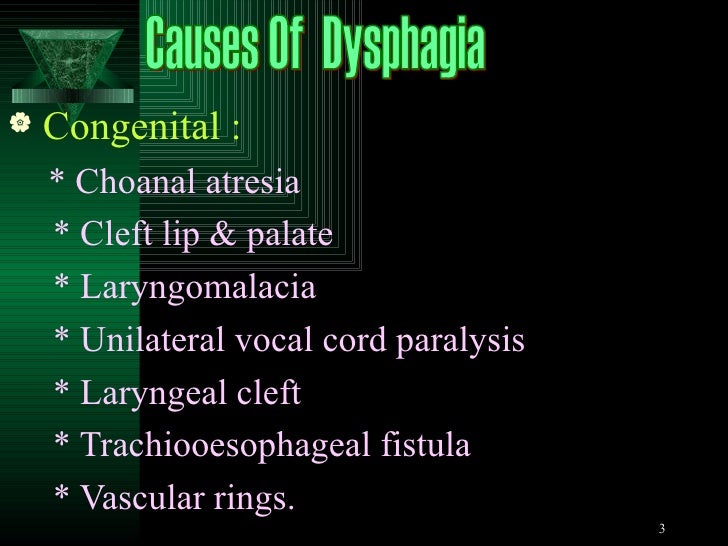 Causes Of Dysphagia

• Congenital :

* Choanal atresia

* Cleft lip & palate

* Laryngomalacia

* Unilateral vocal cord paralysis

* Laryngeal cleft

* Trachiooesophageal fistula

* Vascular rings.

3